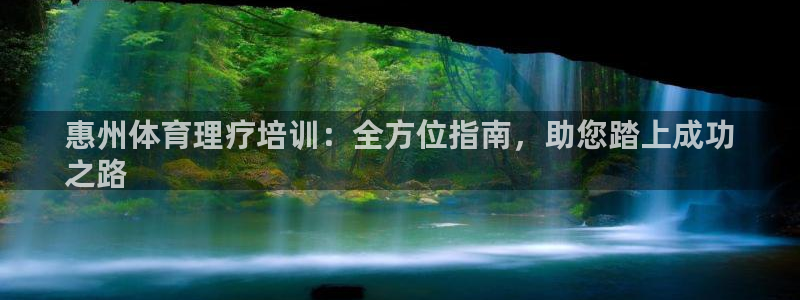 惠州体育理疗培训：全方位指南，助您踏上成功之路